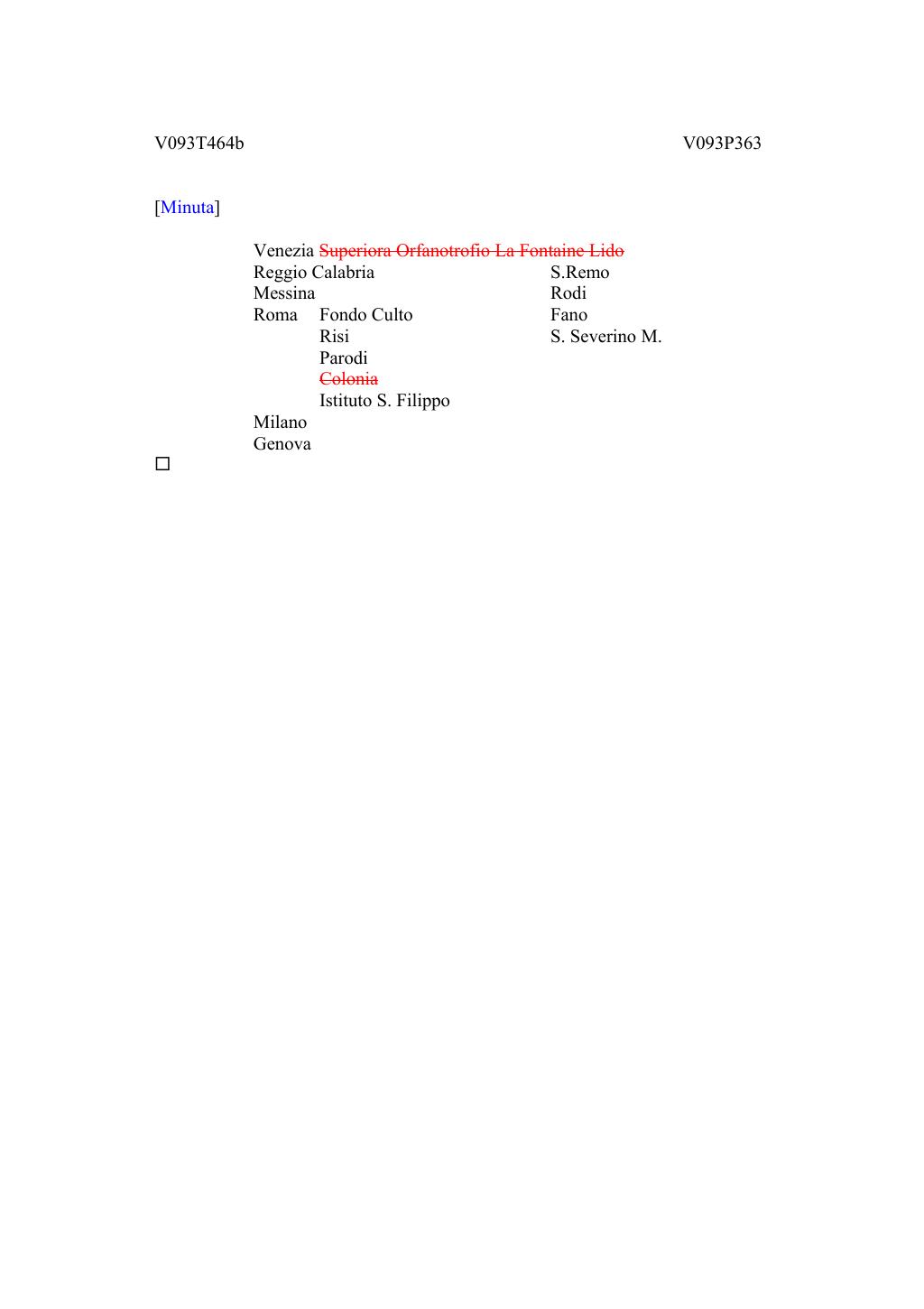 V093T464b

V093P363

[Minuta]

Venezia ~~Superiora Orfanotrofio La Fontaine Lido~~
Reggio Calabria
Messina
Roma Fondo Culto
Risi
Parodi
~~Colonia~~
Istituto S. Filippo
Milano
Genova

S.Remo
Rodi
Fano
S. Severino M.

□